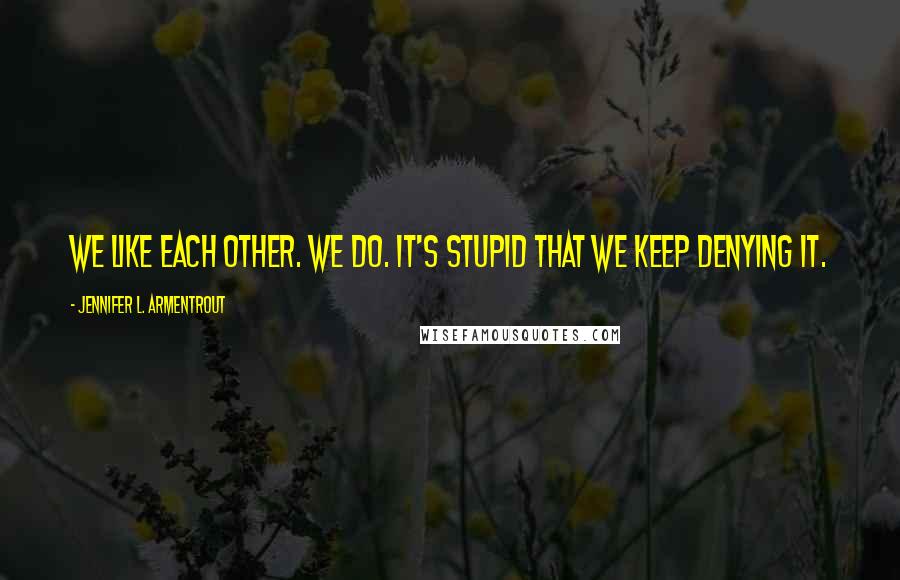 WE LIKE EACH OTHER. WE DO. IT'S STUPID THAT WE KEEP DENYING IT.

- JENNIFER L. ARMENTROUT

WISEFAMOUSQUOTES.COM